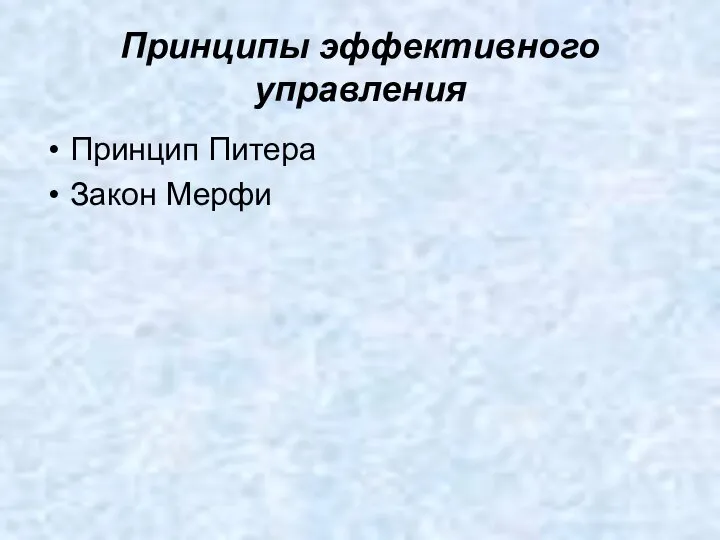 Принципы эффективного управления

• Принцип Питера
• Закон Мерфи